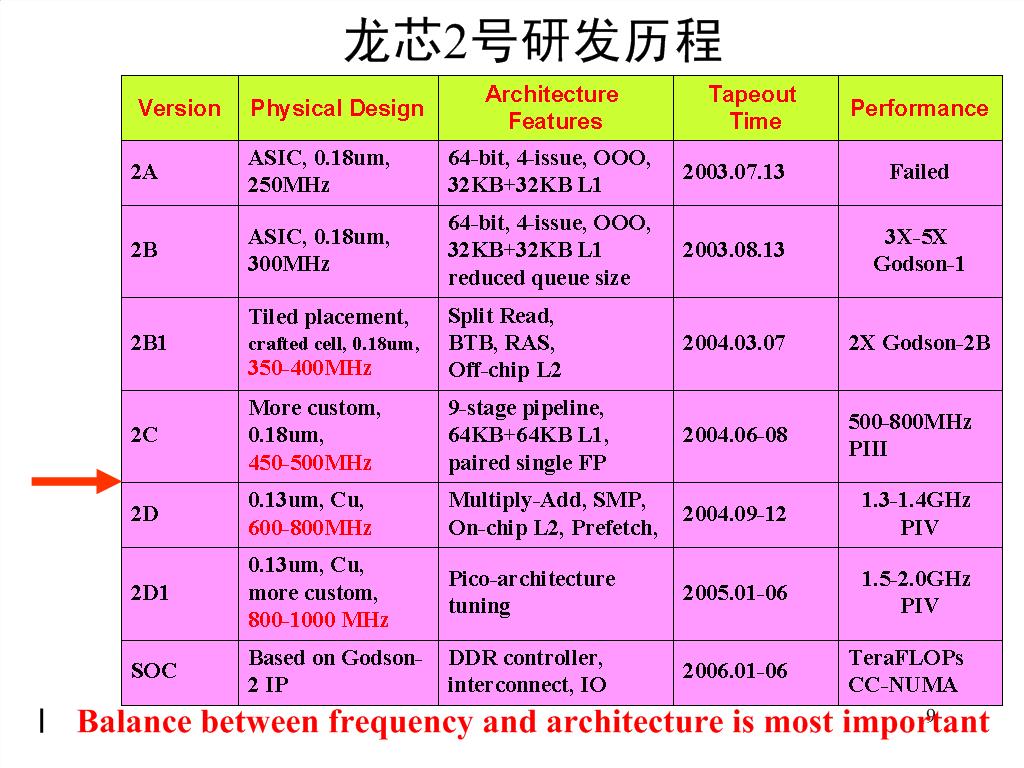 龙芯2号研发历程

| Version | Physical Design | Architecture Features | Tapeout Time | Performance |
|---|---|---|---|---|
| 2A | ASIC, 0.18um, 250MHz | 64-bit, 4-issue, OOO, 32KB+32KB L1 | 2003.07.13 | Failed |
| 2B | ASIC, 0.18um, 300MHz | 64-bit, 4-issue, OOO, 32KB+32KB L1 reduced queue size | 2003.08.13 | 3X-5X Godson-1 |
| 2B1 | Tiled placement, crafted cell, 0.18um, 350-400MHz | Split Read, BTB, RAS, Off-chip L2 | 2004.03.07 | 2X Godson-2B |
| 2C | More custom, 0.18um, 450-500MHz | 9-stage pipeline, 64KB+64KB L1, paired single FP | 2004.06-08 | 500-800MHz PIII |
| 2D | 0.13um, Cu, 600-800MHz | Multiply-Add, SMP, On-chip L2, Prefetch, | 2004.09-12 | 1.3-1.4GHz PIV |
| 2D1 | 0.13um, Cu, more custom, 800-1000 MHz | Pico-architecture tuning | 2005.01-06 | 1.5-2.0GHz PIV |
| SOC | Based on Godson-2 IP | DDR controller, interconnect, IO | 2006.01-06 | TeraFLOPs CC-NUMA |

l Balance between frequency and architecture is most important

9